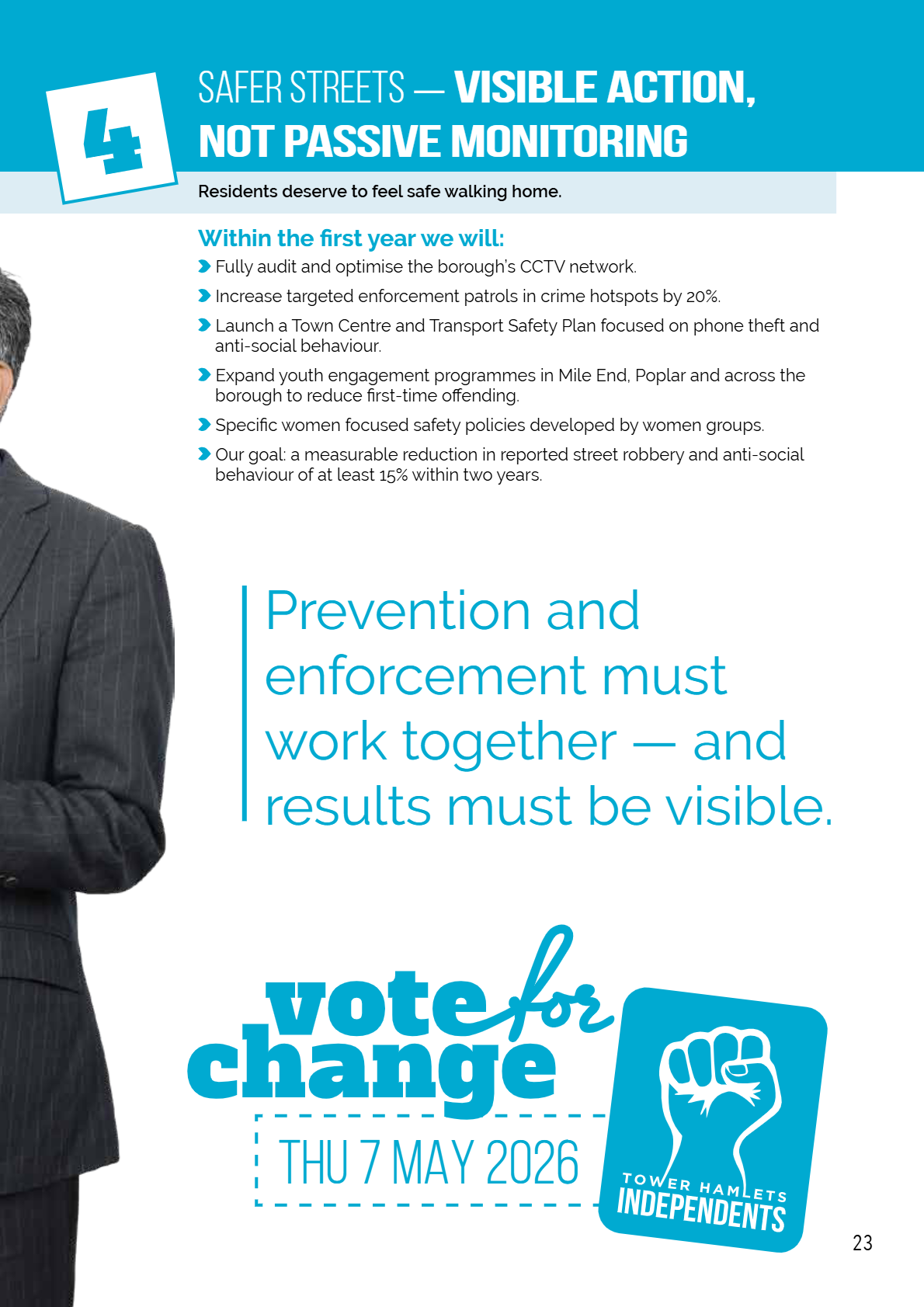 4

SAFER STREETS — VISIBLE ACTION, NOT PASSIVE MONITORING

Residents deserve to feel safe walking home.

Within the first year we will:

Fully audit and optimise the borough's CCTV network.

Increase targeted enforcement patrols in crime hotspots by 20%.

Launch a Town Centre and Transport Safety Plan focused on phone theft and anti-social behaviour.

Expand youth engagement programmes in Mile End, Poplar and across the borough to reduce first-time offending.

Specific women focused safety policies developed by women groups.

Our goal: a measurable reduction in reported street robbery and anti-social behaviour of at least 15% within two years.

Prevention and enforcement must work together — and results must be visible.

vote for change

THU 7 MAY 2026

TOWER HAMLETS INDEPENDENTS

23